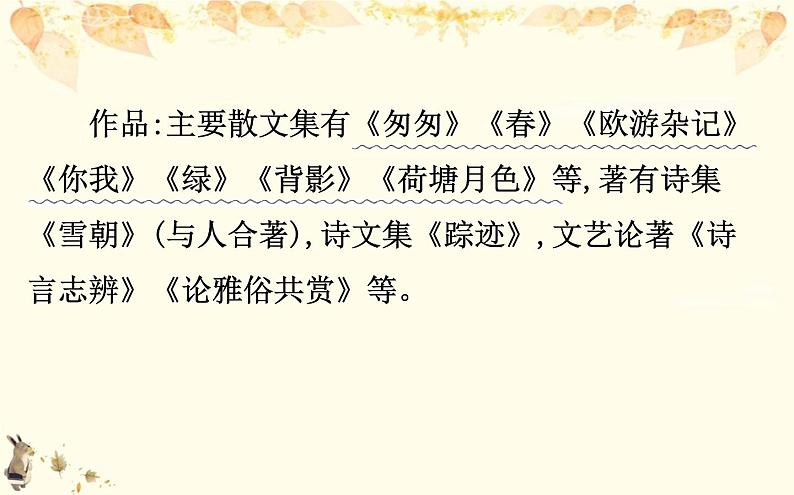 作品:主要散文集有《匆匆》《春》《欧游杂记》《你我》《绿》《背影》《荷塘月色》等,著有诗集《雪朝》(与人合著),诗文集《踪迹》,文艺论著《诗言志辨》《论雅俗共赏》等。